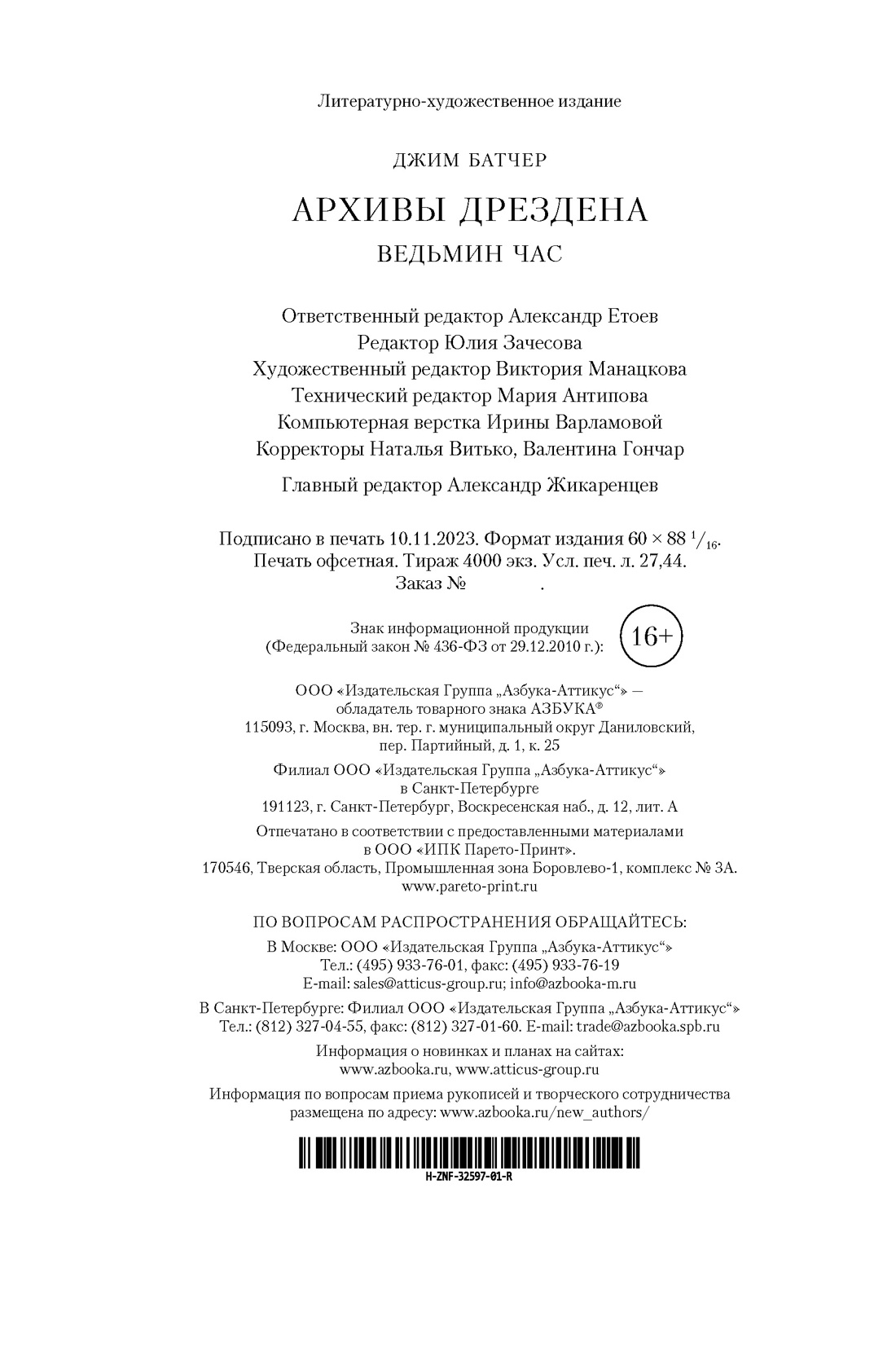 Литературно-художественное издание

ДЖИМ БАТЧЕР

АРХИВЫ ДРЕЗДЕНА

ВЕДЬМИН ЧАС

Ответственный редактор Александр Етоев
Редактор Юлия Зачесова
Художественный редактор Виктория Манацкова
Технический редактор Мария Антипова
Компьютерная верстка Ирины Варламовой
Корректоры Наталья Витько, Валентина Гончар

Главный редактор Александр Жикаренцев

Подписано в печать 10.11.2023. Формат издания $60 \times 88\ ^1/_{16}$.
Печать офсетная. Тираж 4000 экз. Усл. печ. л. 27,44.
Заказ № .

Знак информационной продукции
(Федеральный закон № 436-ФЗ от 29.12.2010 г.): 16+

ООО «Издательская Группа „Азбука-Аттикус“» —
обладатель товарного знака АЗБУКА®
115093, г. Москва, вн. тер. г. муниципальный округ Даниловский,
пер. Партийный, д. 1, к. 25

Филиал ООО «Издательская Группа „Азбука-Аттикус“»
в Санкт-Петербурге
191123, г. Санкт-Петербург, Воскресенская наб., д. 12, лит. А

Отпечатано в соответствии с предоставленными материалами
в ООО «ИПК Парето-Принт».
170546, Тверская область, Промышленная зона Боровлево-1, комплекс № 3А.
www.pareto-print.ru

ПО ВОПРОСАМ РАСПРОСТРАНЕНИЯ ОБРАЩАЙТЕСЬ:

В Москве: ООО «Издательская Группа „Азбука-Аттикус“»
Тел.: (495) 933-76-01, факс: (495) 933-76-19
E-mail: sales@atticus-group.ru; info@azbooka-m.ru

В Санкт-Петербурге: Филиал ООО «Издательская Группа „Азбука-Аттикус“»
Тел.: (812) 327-04-55, факс: (812) 327-01-60. E-mail: trade@azbooka.spb.ru

Информация о новинках и планах на сайтах:
www.azbooka.ru, www.atticus-group.ru

Информация по вопросам приема рукописей и творческого сотрудничества
размещена по адресу: www.azbooka.ru/new_authors/

H-ZNF-32597-01-R